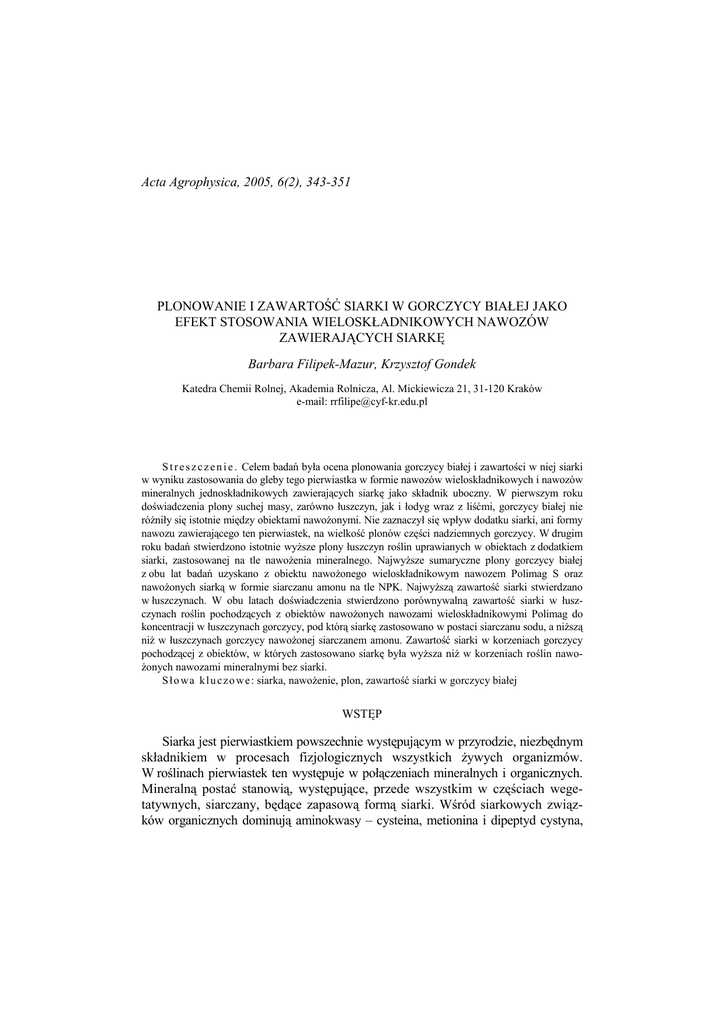 Acta Agrophysica, 2005, 6(2), 343-351

PLONOWANIE I ZAWARTOŚĆ SIARKI W GORCZYCY BIAŁEJ JAKO EFEKT STOSOWANIA WIELOSKŁADNIKOWYCH NAWOZÓW ZAWIERAJĄCYCH SIARKĘ

Barbara Filipek-Mazur, Krzysztof Gondek

Katedra Chemii Rolnej, Akademia Rolnicza, Al. Mickiewicza 21, 31-120 Kraków
e-mail: rrfilipe@cyf-kr.edu.pl

Streszczenie. Celem badań była ocena plonowania gorczycy białej i zawartości w niej siarki w wyniku zastosowania do gleby tego pierwiastka w formie nawozów wieloskładnikowych i nawozów mineralnych jednoskładnikowych zawierających siarkę jako składnik uboczny. W pierwszym roku doświadczenia plony suchej masy, zarówno łuszczyn, jak i łodyg wraz z liśćmi, gorczycy białej nie różniły się istotnie między obiektami nawożonymi. Nie zaznaczył się wpływ dodatku siarki, ani formy nawozu zawierającego ten pierwiastek, na wielkość plonów części nadziemnych gorczycy. W drugim roku badań stwierdzono istotnie wyższe plony łuszczyn roślin uprawianych w obiektach z dodatkiem siarki, zastosowanej na tle nawożenia mineralnego. Najwyższe sumaryczne plony gorczycy białej z obu lat badań uzyskano z obiektu nawożonego wieloskładnikowym nawozem Polimag S oraz nawożonych siarką w formie siarczanu amonu na tle NPK. Najwyższą zawartość siarki stwierdzano w łuszczynach. W obu latach doświadczenia stwierdzono porównywalną zawartość siarki w łuszczynach roślin pochodzących z obiektów nawożonych nawozami wieloskładnikowymi Polimag do koncentracji w łuszczynach gorczycy, pod którą siarkę zastosowano w postaci siarczanu sodu, a niższą niż w łuszczynach gorczycy nawożonej siarczanem amonu. Zawartość siarki w korzeniach gorczycy pochodzącej z obiektów, w których zastosowano siarkę była wyższa niż w korzeniach roślin nawożonych nawozami mineralnymi bez siarki.
Słowa kluczowe: siarka, nawożenie, plon, zawartość siarki w gorczycy białej

WSTĘP

Siarka jest pierwiastkiem powszechnie występującym w przyrodzie, niezbędnym składnikiem w procesach fizjologicznych wszystkich żywych organizmów. W roślinach pierwiastek ten występuje w połączeniach mineralnych i organicznych. Mineralną postać stanowią, występujące, przede wszystkim w częściach wegetatywnych, siarczany, będące zapasową formą siarki. Wśród siarkowych związków organicznych dominują aminokwasy – cysteina, metionina i dipeptyd cystyna,